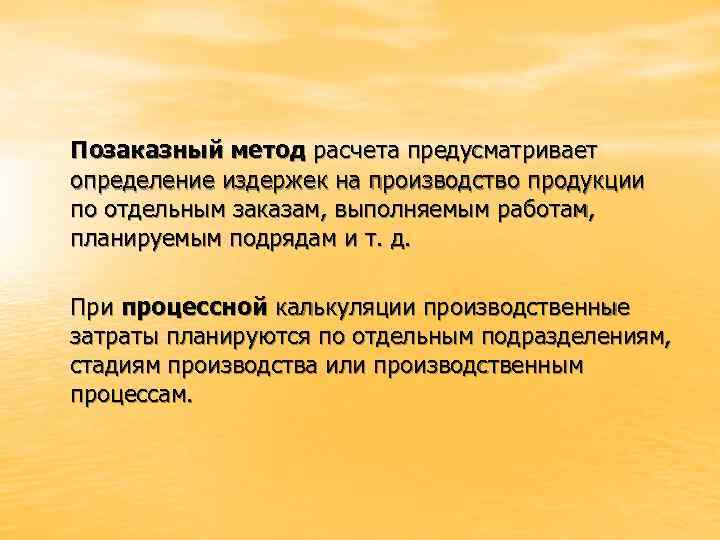 Позаказный метод расчета предусматривает определение издержек на производство продукции по отдельным заказам, выполняемым работам, планируемым подрядам и т. д.

При процессной калькуляции производственные затраты планируются по отдельным подразделениям, стадиям производства или производственным процессам.